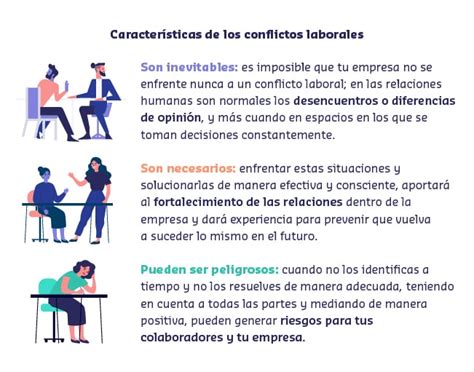 Características de los conflictos laborales

Son inevitables: es imposible que tu empresa no se enfrente nunca a un conflicto laboral; en las relaciones humanas son normales los desencuentros o diferencias de opinión, y más cuando en espacios en los que se toman decisiones constantemente.

Son necesarios: enfrentar estas situaciones y solucionarlas de manera efectiva y consciente, aportará al fortalecimiento de las relaciones dentro de la empresa y dará experiencia para prevenir que vuelva a suceder lo mismo en el futuro.

Pueden ser peligrosos: cuando no los identificas a tiempo y no los resuelves de manera adecuada, teniendo en cuenta a todas las partes y mediando de manera positiva, pueden generar riesgos para tus colaboradores y tu empresa.